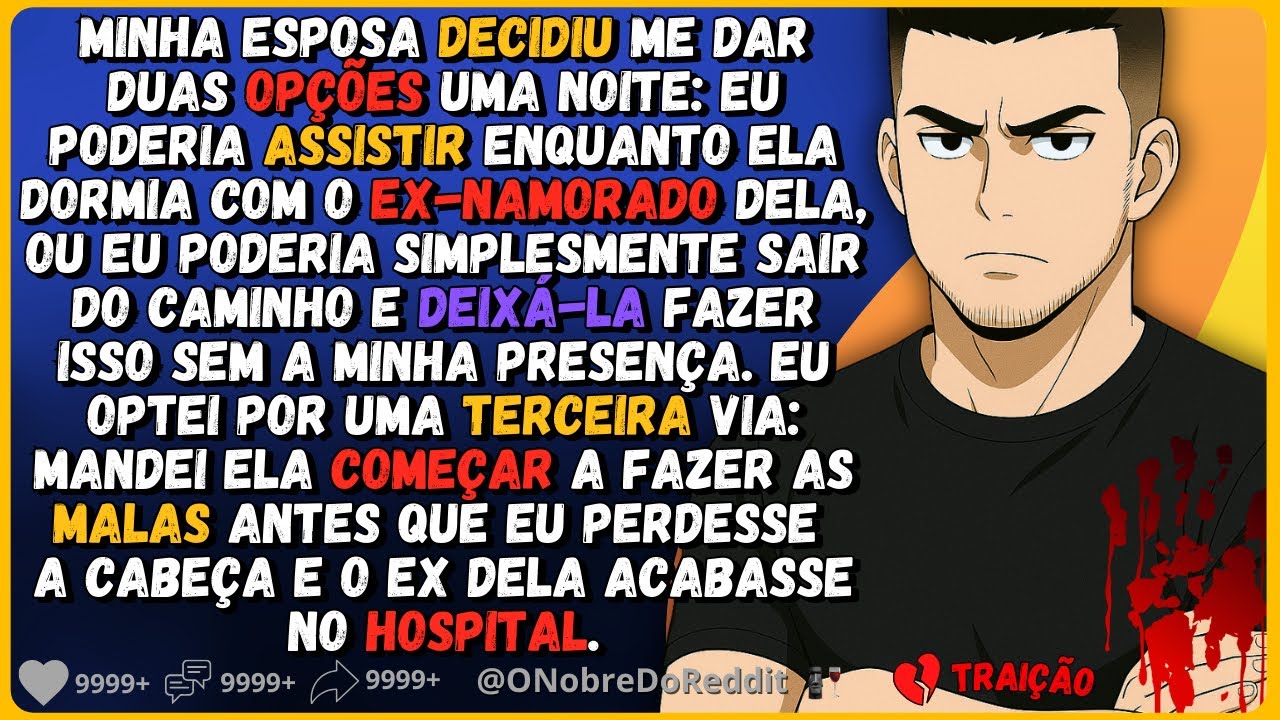 MINHA ESPOSA DECIDIU ME DAR DUAS OPÇÕES UMA NOITE: EU PODERIA ASSISTIR ENQUANTO ELA DORMIA COM O EX-NAMORADO DELA, OU EU PODERIA SIMPLESMENTE SAIR DO CAMINHO E DEIXÁ-LA FAZER ISSO SEM A MINHA PRESENÇA. EU OPTEI POR UMA TERCEIRA VIA: MANDEI ELA COMEÇAR A FAZER AS MALAS ANTES QUE EU PERDESSE A CABEÇA E O EX DELA ACABASSE NO HOSPITAL.

9999+ 9999+ 9999+ @ONobreDoReddit TRAIÇÃO